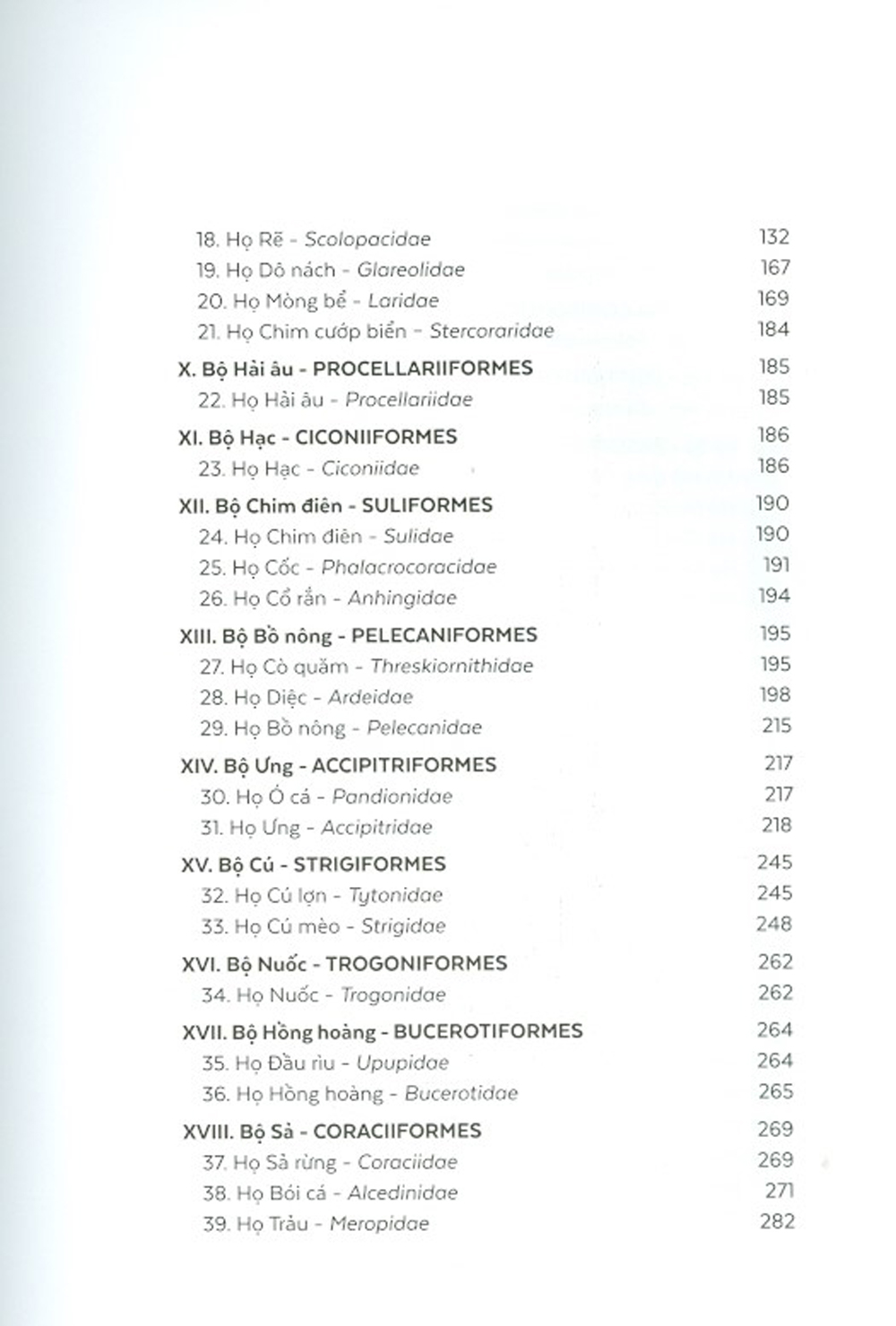 18. Họ Rẽ - Scolopacidae 132
19. Họ Dô nách - Glareolidae 167
20. Họ Mòng bể - Laridae 169
21. Họ Chim cướp biển - Stercoraridae 184

X. Bộ Hải âu - PROCELLARIIFORMES 185
22. Họ Hải âu - Procellariidae 185

XI. Bộ Hạc - CICONIIFORMES 186
23. Họ Hạc - Ciconiidae 186

XII. Bộ Chim điên - SULIFORMES 190
24. Họ Chim điên - Sulidae 190
25. Họ Cốc - Phalacrocoracidae 191
26. Họ Cổ rắn - Anhingidae 194

XIII. Bộ Bồ nông - PELECANIFORMES 195
27. Họ Cò quăm - Threskiornithidae 195
28. Họ Diệc - Ardeidae 198
29. Họ Bồ nông - Pelecanidae 215

XIV. Bộ Ưng - ACCIPITRIFORMES 217
30. Họ Ó cá - Pandionidae 217
31. Họ Ưng - Accipitridae 218

XV. Bộ Cú - STRIGIFORMES 245
32. Họ Cú lợn - Tytonidae 245
33. Họ Cú mèo - Strigidae 248

XVI. Bộ Nuốc - TROGONIFORMES 262
34. Họ Nuốc - Trogonidae 262

XVII. Bộ Hồng hoàng - BUCEROTIFORMES 264
35. Họ Đầu rìu - Upupidae 264
36. Họ Hồng hoàng - Bucerotidae 265

XVIII. Bộ Sả - CORACIIFORMES 269
37. Họ Sả rừng - Coraciidae 269
38. Họ Bói cá - Alcedinidae 271
39. Họ Trảu - Meropidae 282